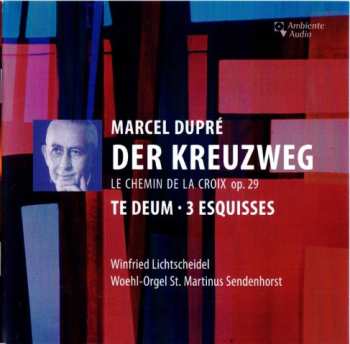 Ambiente Audio

MARCEL DUPRÉ
DER KREUZWEG
LE CHEMIN DE LA CROIX op. 29
TE DEUM · 3 ESQUISSES

Winfried Lichtscheidel
Woehl-Orgel St. Martinus Sendenhorst